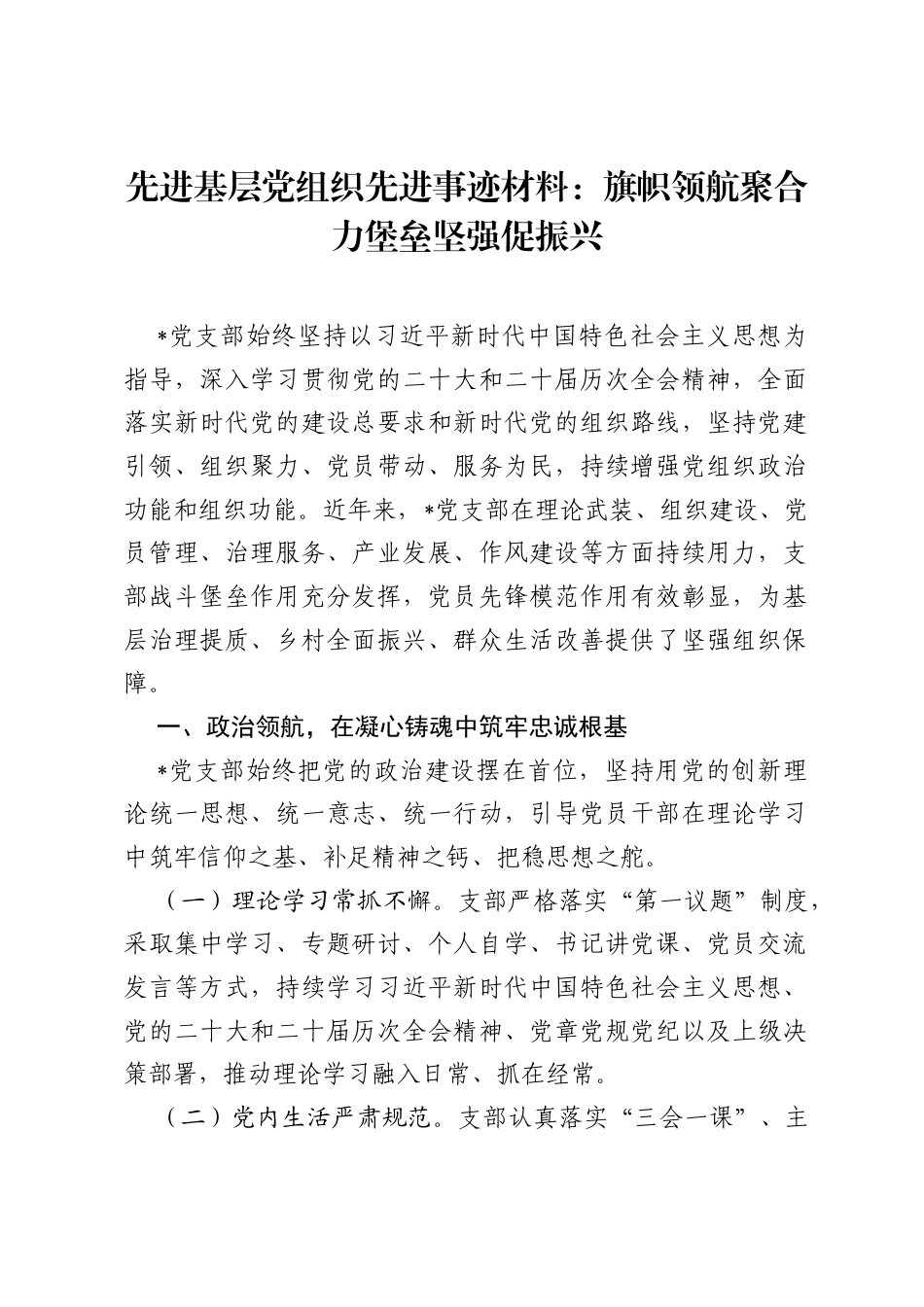 先进基层党组织先进事迹材料：旗帜领航聚合力堡垒坚强促振兴

*党支部始终坚持以习近平新时代中国特色社会主义思想为指导，深入学习贯彻党的二十大和二十届历次全会精神，全面落实新时代党的建设总要求和新时代党的组织路线，坚持党建引领、组织聚力、党员带动、服务为民，持续增强党组织政治功能和组织功能。近年来，*党支部在理论武装、组织建设、党员管理、治理服务、产业发展、作风建设等方面持续用力，支部战斗堡垒作用充分发挥，党员先锋模范作用有效彰显，为基层治理提质、乡村全面振兴、群众生活改善提供了坚强组织保障。

一、政治领航，在凝心铸魂中筑牢忠诚根基

*党支部始终把党的政治建设摆在首位，坚持用党的创新理论统一思想、统一意志、统一行动，引导党员干部在理论学习中筑牢信仰之基、补足精神之钙、把稳思想之舵。

（一）理论学习常抓不懈。支部严格落实“第一议题”制度，采取集中学习、专题研讨、个人自学、书记讲党课、党员交流发言等方式，持续学习习近平新时代中国特色社会主义思想、党的二十大和二十届历次全会精神、党章党规党纪以及上级决策部署，推动理论学习融入日常、抓在经常。

（二）党内生活严肃规范。支部认真落实“三会一课”、主